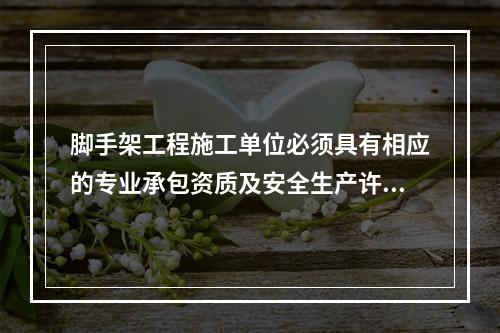 脚手架工程施工单位必须具有相应的专业承包资质及安全生产许...